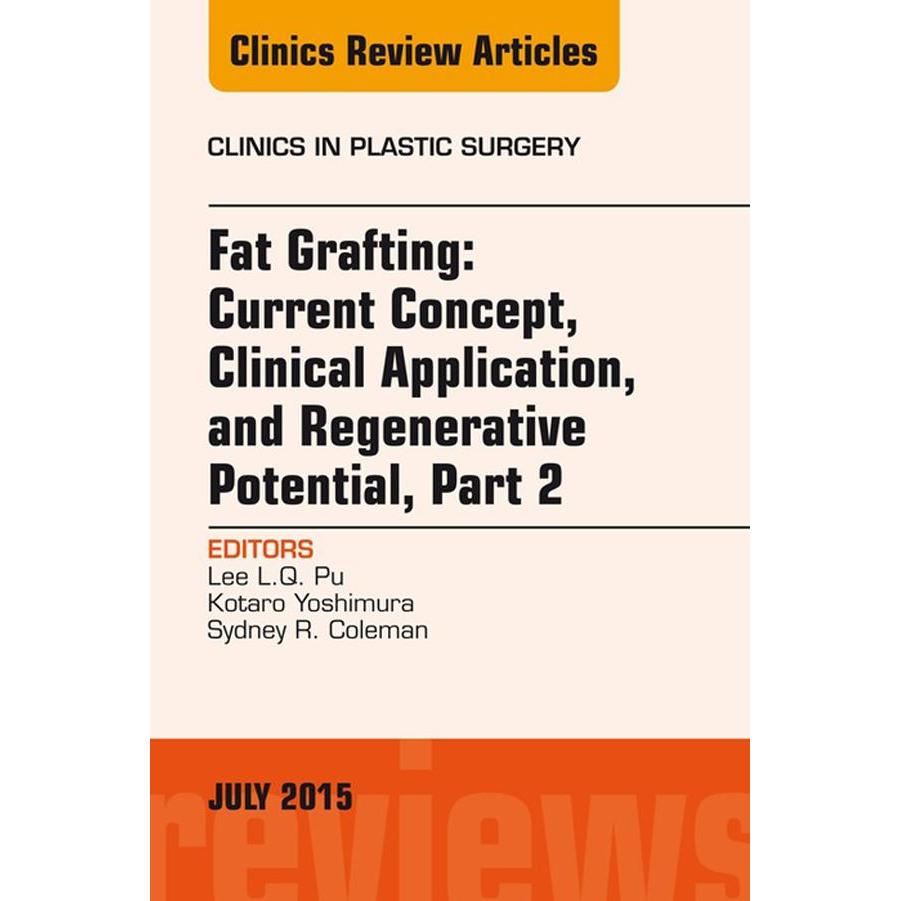 Clinics Review Articles

CLINICS IN PLASTIC SURGERY

Fat Grafting: Current Concept, Clinical Application, and Regenerative Potential, Part 2

EDITORS
Lee L.Q. Pu
Kotaro Yoshimura
Sydney R. Coleman

JULY 2015

reviews